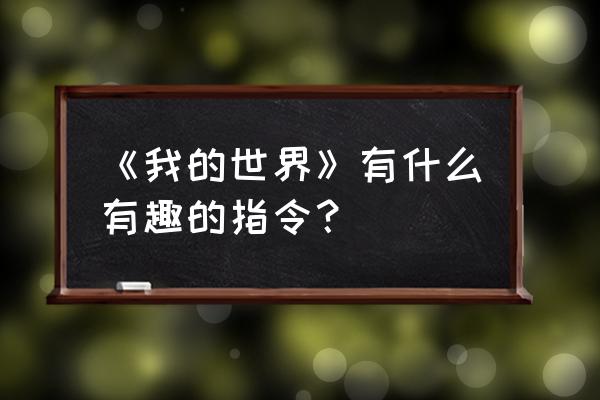 《我的世界》有什么有趣的指令？